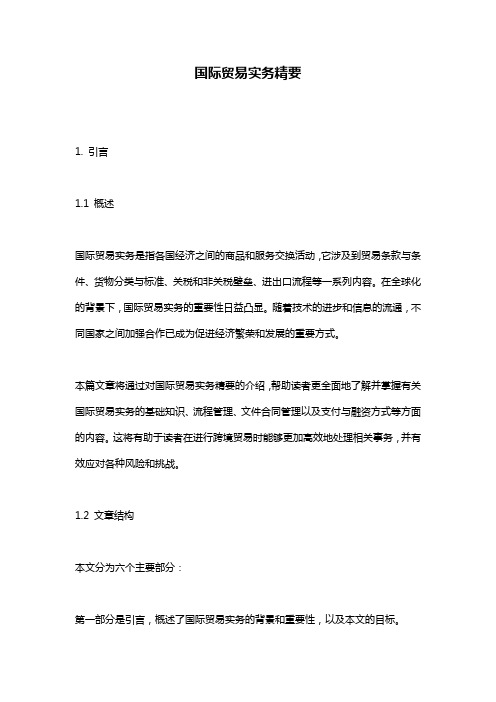 国际贸易实务精要

1. 引言

1.1 概述

国际贸易实务是指各国经济之间的商品和服务交换活动，它涉及到贸易条款与条件、货物分类与标准、关税和非关税壁垒、进出口流程等一系列内容。在全球化的背景下，国际贸易实务的重要性日益凸显。随着技术的进步和信息的流通，不同国家之间加强合作已成为促进经济繁荣和发展的重要方式。

本篇文章将通过对国际贸易实务精要的介绍，帮助读者更全面地了解并掌握有关国际贸易实务的基础知识、流程管理、文件合同管理以及支付与融资方式等方面的内容。这将有助于读者在进行跨境贸易时能够更加高效地处理相关事务，并有效应对各种风险和挑战。

1.2 文章结构

本文分为六个主要部分：

第一部分是引言，概述了国际贸易实务的背景和重要性，以及本文的目标。